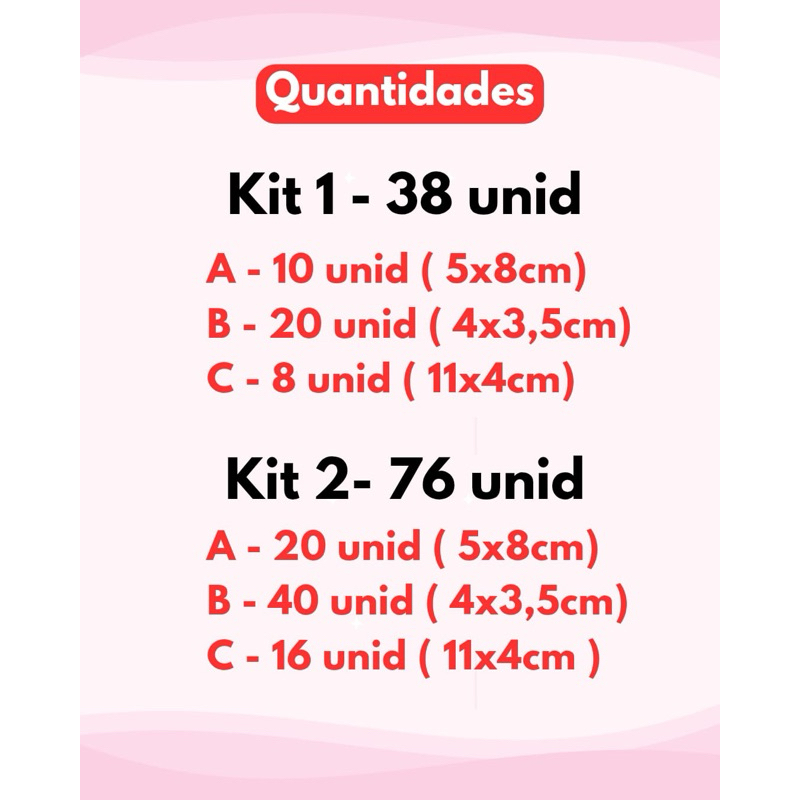 Quantidades

Kit 1 - 38 unid

A - 10 unid ( 5x8cm)
B - 20 unid ( 4x3,5cm)
C - 8 unid ( 11x4cm)

Kit 2- 76 unid

A - 20 unid ( 5x8cm)
B - 40 unid ( 4x3,5cm)
C - 16 unid ( 11x4cm )